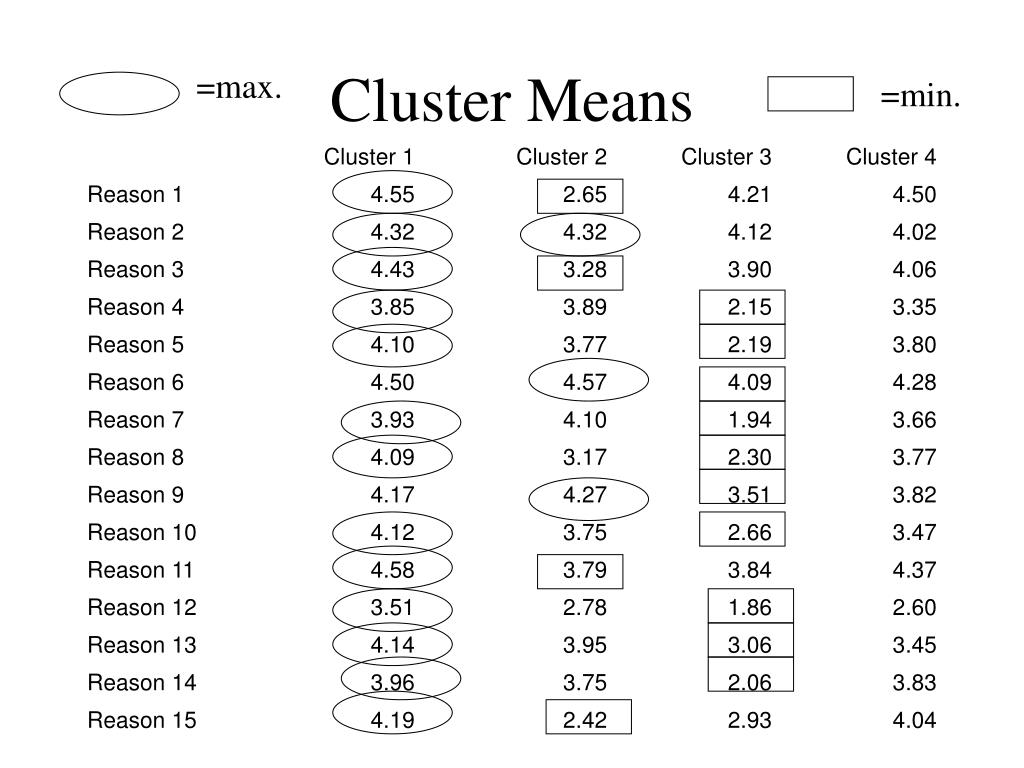 =max.

Cluster Means

=min.

| | Cluster 1 | Cluster 2 | Cluster 3 | Cluster 4 |
|---|---|---|---|---|
| Reason 1 | 4.55 | 2.65 | 4.21 | 4.50 |
| Reason 2 | 4.32 | 4.32 | 4.12 | 4.02 |
| Reason 3 | 4.43 | 3.28 | 3.90 | 4.06 |
| Reason 4 | 3.85 | 3.89 | 2.15 | 3.35 |
| Reason 5 | 4.10 | 3.77 | 2.19 | 3.80 |
| Reason 6 | 4.50 | 4.57 | 4.09 | 4.28 |
| Reason 7 | 3.93 | 4.10 | 1.94 | 3.66 |
| Reason 8 | 4.09 | 3.17 | 2.30 | 3.77 |
| Reason 9 | 4.17 | 4.27 | 3.51 | 3.82 |
| Reason 10 | 4.12 | 3.75 | 2.66 | 3.47 |
| Reason 11 | 4.58 | 3.79 | 3.84 | 4.37 |
| Reason 12 | 3.51 | 2.78 | 1.86 | 2.60 |
| Reason 13 | 4.14 | 3.95 | 3.06 | 3.45 |
| Reason 14 | 3.96 | 3.75 | 2.06 | 3.83 |
| Reason 15 | 4.19 | 2.42 | 2.93 | 4.04 |